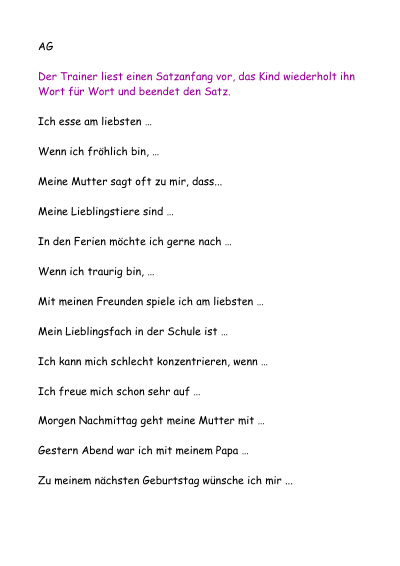 AG

Der Trainer liest einen Satzanfang vor, das Kind wiederholt ihn Wort für Wort und beendet den Satz.

Ich esse am liebsten …

Wenn ich fröhlich bin, …

Meine Mutter sagt oft zu mir, dass...

Meine Lieblingstiere sind …

In den Ferien möchte ich gerne nach …

Wenn ich traurig bin, …

Mit meinen Freunden spiele ich am liebsten …

Mein Lieblingsfach in der Schule ist …

Ich kann mich schlecht konzentrieren, wenn …

Ich freue mich schon sehr auf …

Morgen Nachmittag geht meine Mutter mit …

Gestern Abend war ich mit meinem Papa …

Zu meinem nächsten Geburtstag wünsche ich mir …